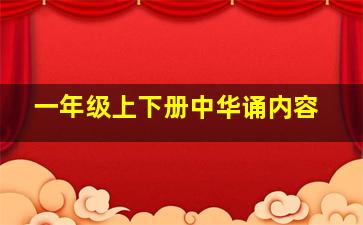 一年级上下册中华诵内容